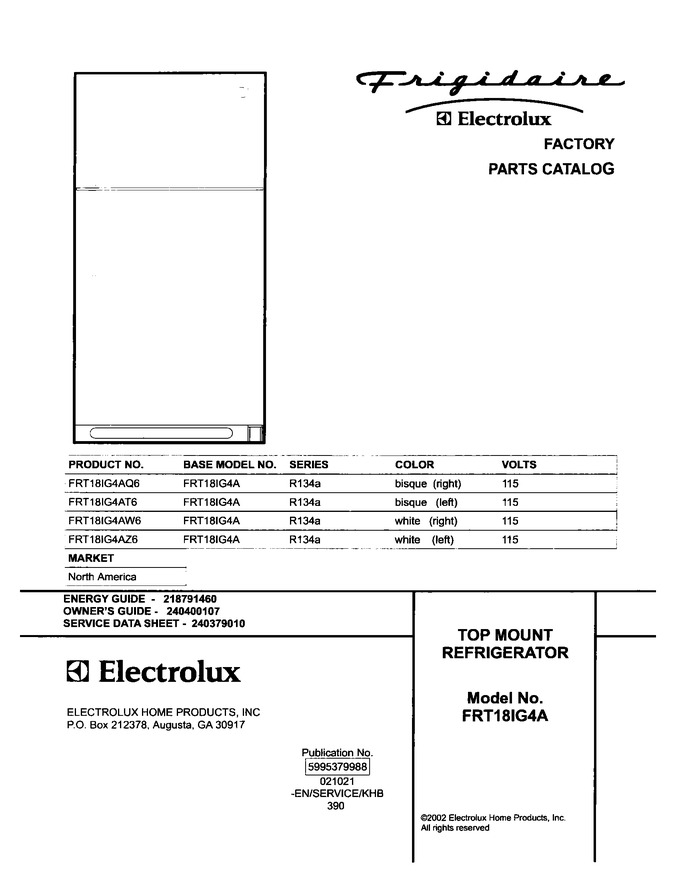 Frigidaire
Electrolux
FACTORY
PARTS CATALOG

| PRODUCT NO. | BASE MODEL NO. | SERIES | COLOR | VOLTS |
|---|---|---|---|---|
| FRT18IG4AQ6 | FRT18IG4A | R134a | bisque (right) | 115 |
| FRT18IG4AT6 | FRT18IG4A | R134a | bisque (left) | 115 |
| FRT18IG4AW6 | FRT18IG4A | R134a | white (right) | 115 |
| FRT18IG4AZ6 | FRT18IG4A | R134a | white (left) | 115 |

MARKET
North America

ENERGY GUIDE - 218791460
OWNER'S GUIDE - 240400107
SERVICE DATA SHEET - 240379010

Electrolux

ELECTROLUX HOME PRODUCTS, INC
P.O. Box 212378, Augusta, GA 30917

Publication No.
5995379988
021021
-EN/SERVICE/KHB
390

TOP MOUNT
REFRIGERATOR

Model No.
FRT18IG4A

©2002 Electrolux Home Products, Inc.
All rights reserved